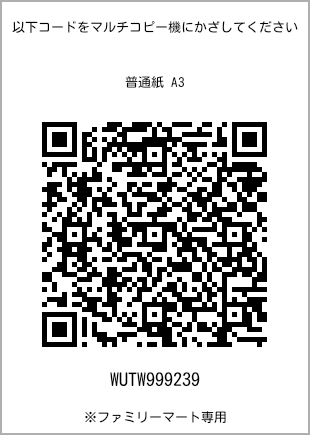 以下コードをマルチコピー機にかざしてください

普通紙 A3

WUTW999239

※ファミリーマート専用